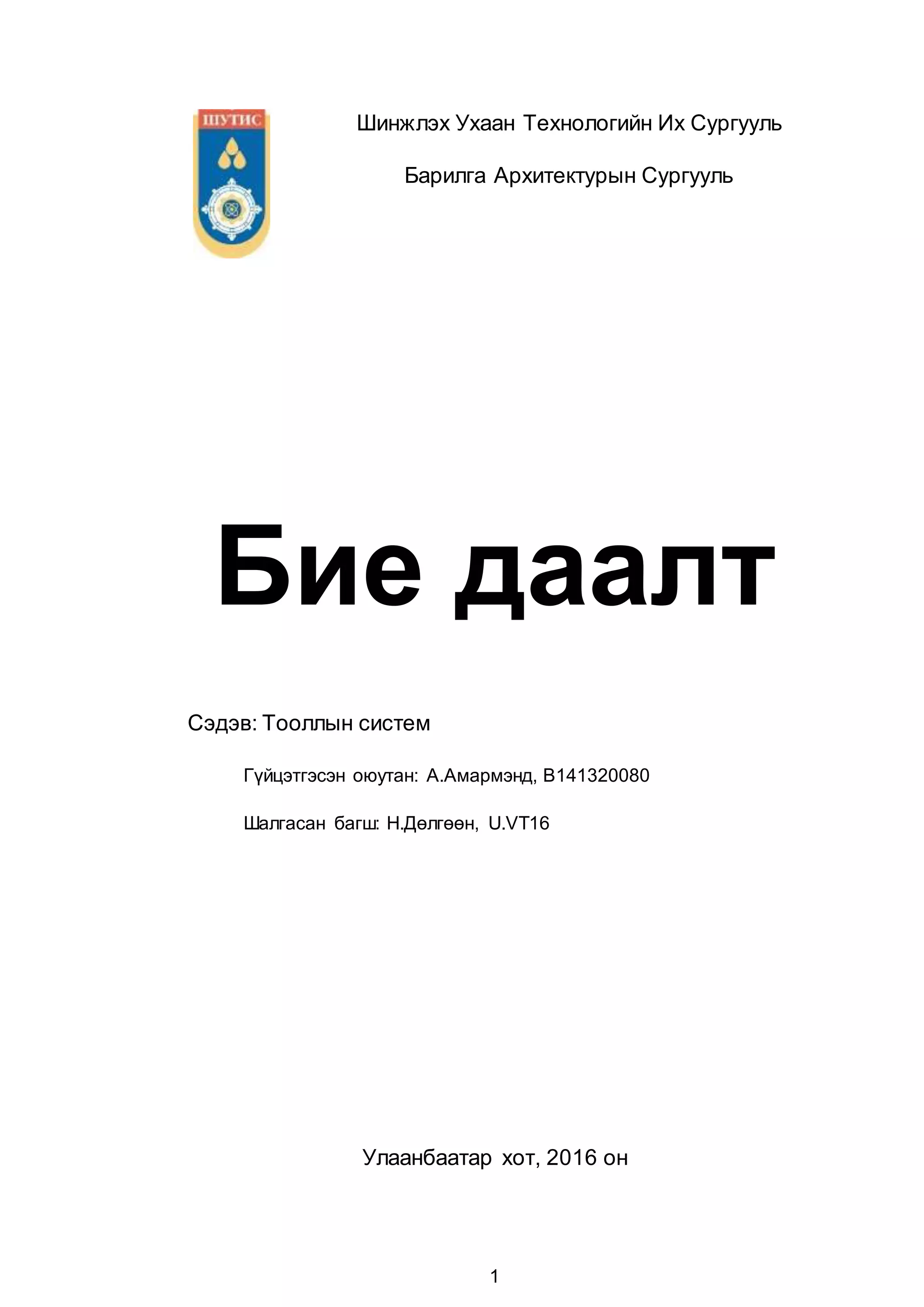 ШУТИС

Шинжлэх Ухаан Технологийн Их Сургууль

Барилга Архитектурын Сургууль

Бие даалт

Сэдэв: Тооллын систем

Гүйцэтгэсэн оюутан: А.Амармэнд, B141320080

Шалгасан багш: Н.Дөлгөөн, U.VT16

Улаанбаатар хот, 2016 он

1